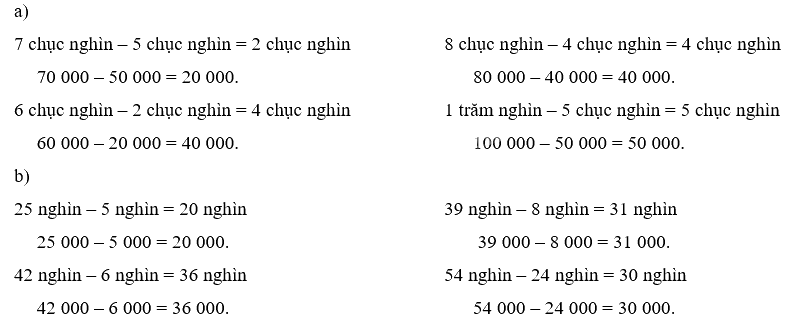 a)

7 chục nghìn – 5 chục nghìn = 2 chục nghìn

70 000 – 50 000 = 20 000.

6 chục nghìn – 2 chục nghìn = 4 chục nghìn

60 000 – 20 000 = 40 000.

8 chục nghìn – 4 chục nghìn = 4 chục nghìn

80 000 – 40 000 = 40 000.

1 trăm nghìn – 5 chục nghìn = 5 chục nghìn

100 000 – 50 000 = 50 000.

b)

25 nghìn – 5 nghìn = 20 nghìn

25 000 – 5 000 = 20 000.

42 nghìn – 6 nghìn = 36 nghìn

42 000 – 6 000 = 36 000.

39 nghìn – 8 nghìn = 31 nghìn

39 000 – 8 000 = 31 000.

54 nghìn – 24 nghìn = 30 nghìn

54 000 – 24 000 = 30 000.